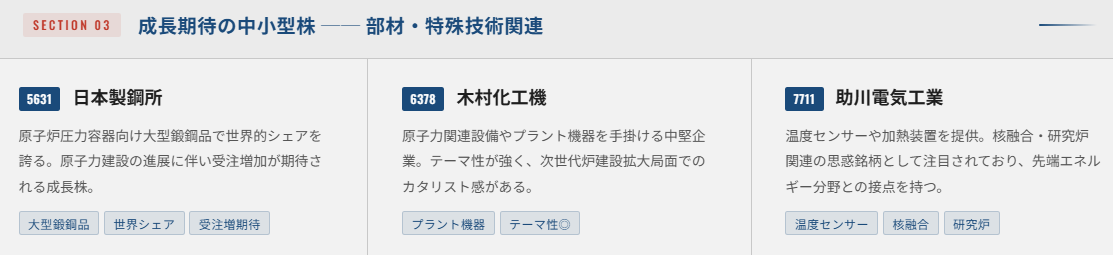 SECTION 03 成長期待の中小型株 —— 部材・特殊技術関連

5631 日本製鋼所

原子炉圧力容器向け大型鍛鋼品で世界的シェアを誇る。原子力建設の進展に伴い受注増加が期待される成長株。

大型鍛鋼品 世界シェア 受注増期待

6378 木村化工機

原子力関連設備やプラント機器を手掛ける中堅企業。テーマ性が強く、次世代炉建設拡大局面でのカタリスト感がある。

プラント機器 テーマ性◎

7711 助川電気工業

温度センサーや加熱装置を提供。核融合・研究炉関連の思惑銘柄として注目されており、先端エネルギー分野との接点を持つ。

温度センサー 核融合 研究炉